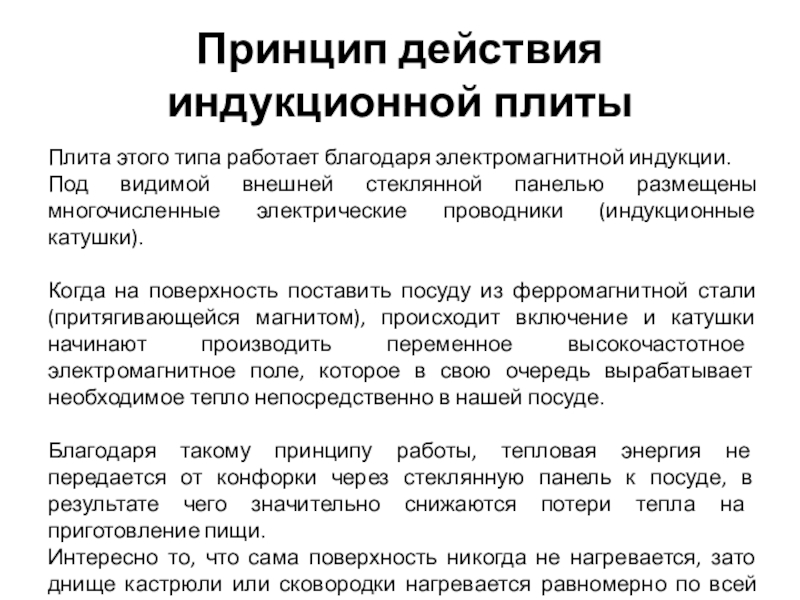 Принцип действия индукционной плиты

Плита этого типа работает благодаря электромагнитной индукции. Под видимой внешней стеклянной панелью размещены многочисленные электрические проводники (индукционные катушки).

Когда на поверхность поставить посуду из ферромагнитной стали (притягивающейся магнитом), происходит включение и катушки начинают производить переменное высокочастотное электромагнитное поле, которое в свою очередь вырабатывает необходимое тепло непосредственно в нашей посуде.

Благодаря такому принципу работы, тепловая энергия не передается от конфорки через стеклянную панель к посуде, в результате чего значительно снижаются потери тепла на приготовление пищи.
Интересно то, что сама поверхность никогда не нагревается, зато днище кастрюли или сковородки нагревается равномерно по всей